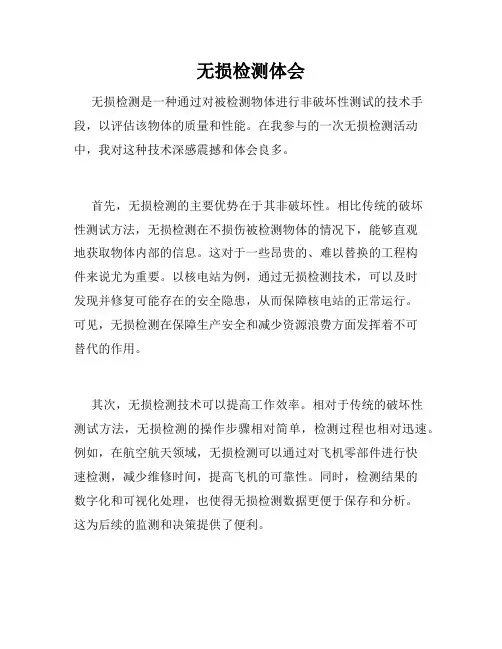 无损检测体会

无损检测是一种通过对被检测物体进行非破坏性测试的技术手段，以评估该物体的质量和性能。在我参与的一次无损检测活动中，我对这种技术深感震撼和体会良多。

首先，无损检测的主要优势在于其非破坏性。相比传统的破坏性测试方法，无损检测在不损伤被检测物体的情况下，能够直观地获取物体内部的信息。这对于一些昂贵的、难以替换的工程构件来说尤为重要。以核电站为例，通过无损检测技术，可以及时发现并修复可能存在的安全隐患，从而保障核电站的正常运行。可见，无损检测在保障生产安全和减少资源浪费方面发挥着不可替代的作用。

其次，无损检测技术可以提高工作效率。相对于传统的破坏性测试方法，无损检测的操作步骤相对简单，检测过程也相对迅速。例如，在航空航天领域，无损检测可以通过对飞机零部件进行快速检测，减少维修时间，提高飞机的可靠性。同时，检测结果的数字化和可视化处理，也使得无损检测数据更便于保存和分析。这为后续的监测和决策提供了便利。